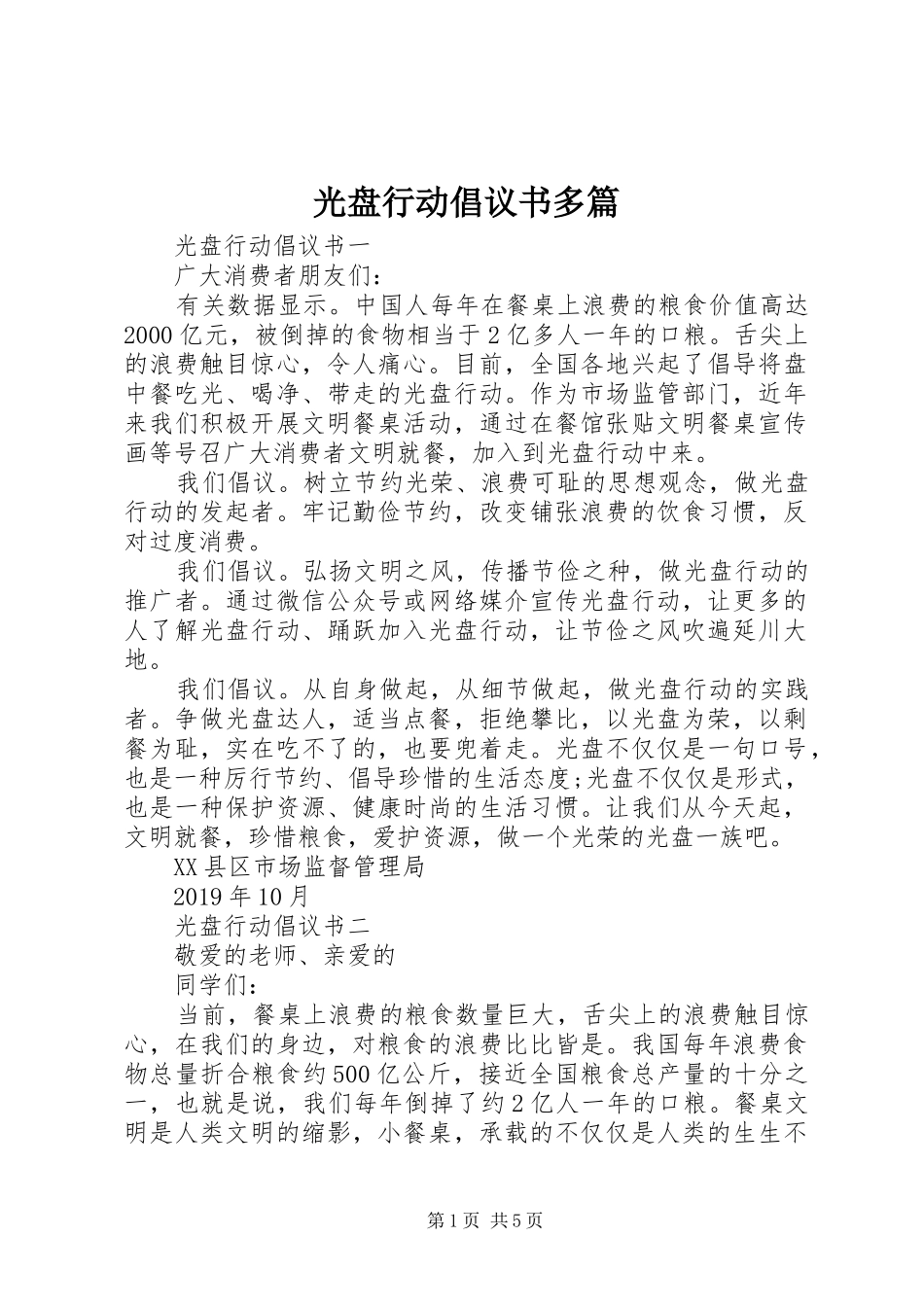 光盘行动倡议书多篇

光盘行动倡议书一

广大消费者朋友们：

有关数据显示。中国人每年在餐桌上浪费的粮食价值高达2000亿元，被倒掉的食物相当于2亿多人一年的口粮。舌尖上的浪费触目惊心，令人痛心。目前，全国各地兴起了倡导将盘中餐吃光、喝净、带走的光盘行动。作为市场监管部门，近年来我们积极开展文明餐桌活动，通过在餐馆张贴文明餐桌宣传画等号召广大消费者文明就餐，加入到光盘行动中来。

我们倡议。树立节约光荣、浪费可耻的思想观念，做光盘行动的发起者。牢记勤俭节约，改变铺张浪费的饮食习惯，反对过度消费。

我们倡议。弘扬文明之风，传播节俭之种，做光盘行动的推广者。通过微信公众号或网络媒介宣传光盘行动，让更多的人了解光盘行动、踊跃加入光盘行动，让节俭之风吹遍延川大地。

我们倡议。从自身做起，从细节做起，做光盘行动的实践者。争做光盘达人，适当点餐，拒绝攀比，以光盘为荣，以剩餐为耻，实在吃不了的，也要兜着走。光盘不仅仅是一句口号，也是一种厉行节约、倡导珍惜的生活态度;光盘不仅仅是形式，也是一种保护资源、健康时尚的生活习惯。让我们从今天起，文明就餐，珍惜粮食，爱护资源，做一个光荣的光盘一族吧。

XX县区市场监督管理局

2019年10月

光盘行动倡议书二

敬爱的老师、亲爱的

同学们：

当前，餐桌上浪费的粮食数量巨大，舌尖上的浪费触目惊心，在我们的身边，对粮食的浪费比比皆是。我国每年浪费食物总量折合粮食约500亿公斤，接近全国粮食总产量的十分之一，也就是说，我们每年倒掉了约2亿人一年的口粮。餐桌文明是人类文明的缩影，小餐桌，承载的不仅仅是人类的生生不

第1页 共5页